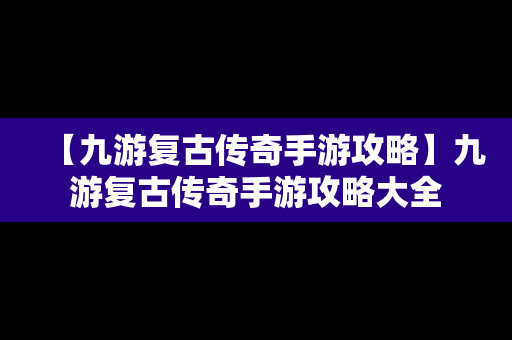 【九游复古传奇手游攻略】九游复古传奇手游攻略大全